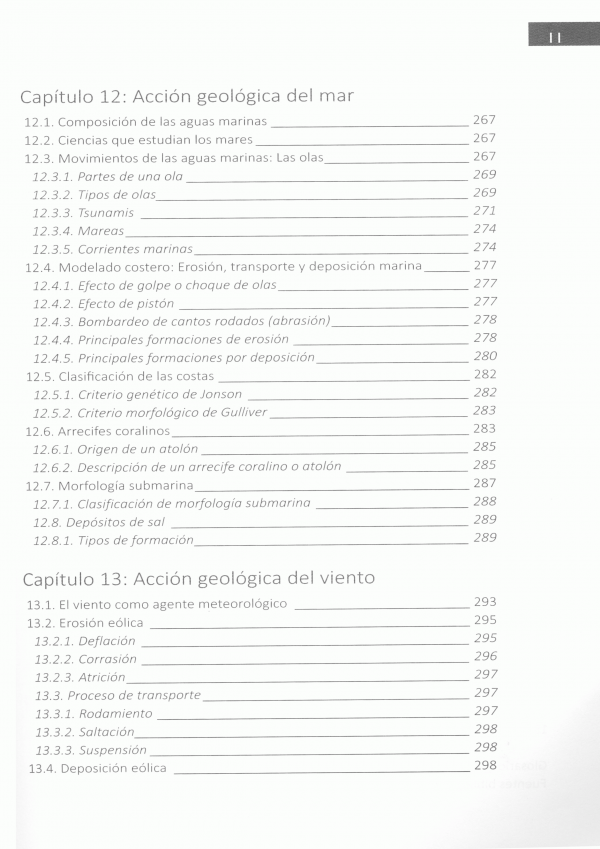 11

Capítulo 12: Acción geológica del mar

12.1. Composición de las aguas marinas 267
12.2. Ciencias que estudian los mares 267
12.3. Movimientos de las aguas marinas: Las olas 267
12.3.1. Partes de una ola 269
12.3.2. Tipos de olas 269
12.3.3. Tsunamis 271
12.3.4. Mareas 274
12.3.5. Corrientes marinas 274
12.4. Modelado costero: Erosión, transporte y deposición marina 277
12.4.1. Efecto de golpe o choque de olas 277
12.4.2. Efecto de pistón 277
12.4.3. Bombardeo de cantos rodados (abrasión) 278
12.4.4. Principales formaciones de erosión 278
12.4.5. Principales formaciones por deposición 280
12.5. Clasificación de las costas 282
12.5.1. Criterio genético de Jonson 282
12.5.2. Criterio morfológico de Gulliver 283
12.6. Arrecifes coralinos 283
12.6.1. Origen de un atolón 285
12.6.2. Descripción de un arrecife coralino o atolón 285
12.7. Morfología submarina 287
12.7.1. Clasificación de morfología submarina 288
12.8. Depósitos de sal 289
12.8.1. Tipos de formación 289

Capítulo 13: Acción geológica del viento

13.1. El viento como agente meteorológico 293
13.2. Erosión eólica 295
13.2.1. Deflación 295
13.2.2. Corrasión 296
13.2.3. Atrición 297
13.3. Proceso de transporte 297
13.3.1. Rodamiento 297
13.3.2. Saltación 298
13.3.3. Suspensión 298
13.4. Deposición eólica 298